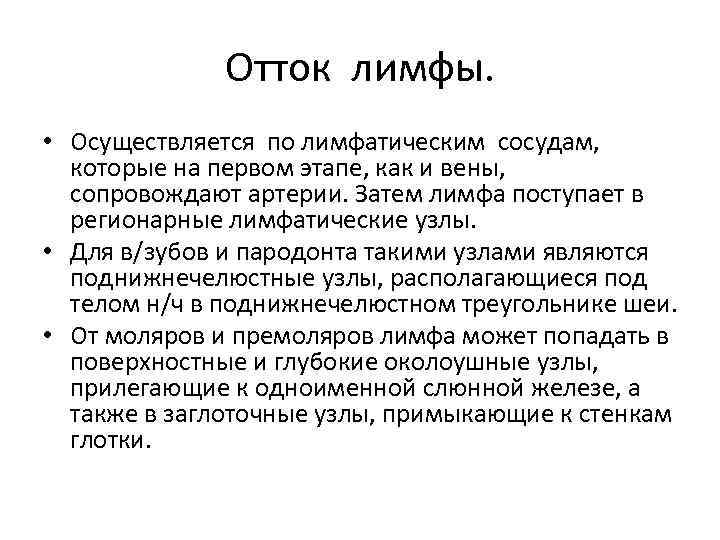 Отток лимфы.

• Осуществляется по лимфатическим сосудам, которые на первом этапе, как и вены, сопровождают артерии. Затем лимфа поступает в регионарные лимфатические узлы.

• Для в/зубов и пародонта такими узлами являются поднижнечелюстные узлы, располагающиеся под телом н/ч в поднижнечелюстном треугольнике шеи.

• От моляров и премоляров лимфа может попадать в поверхностные и глубокие околоушные узлы, прилегающие к одноименной слюнной железе, а также в заглоточные узлы, примыкающие к стенкам глотки.